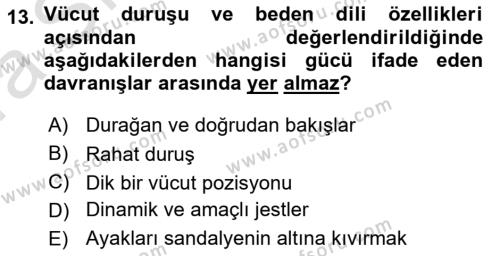 13. Vücut duruşu ve beden dili özellikleri açısından değerlendirildiğinde aşağıdakilerden hangisi gücü ifade eden davranışlar arasında yer almaz?

A) Durağan ve doğrudan bakışlar
B) Rahat duruş
C) Dik bir vücut pozisyonu
D) Dinamik ve amaçlı jestler
E) Ayakları sandalyenin altına kıvırmak

www.aofsoru.com